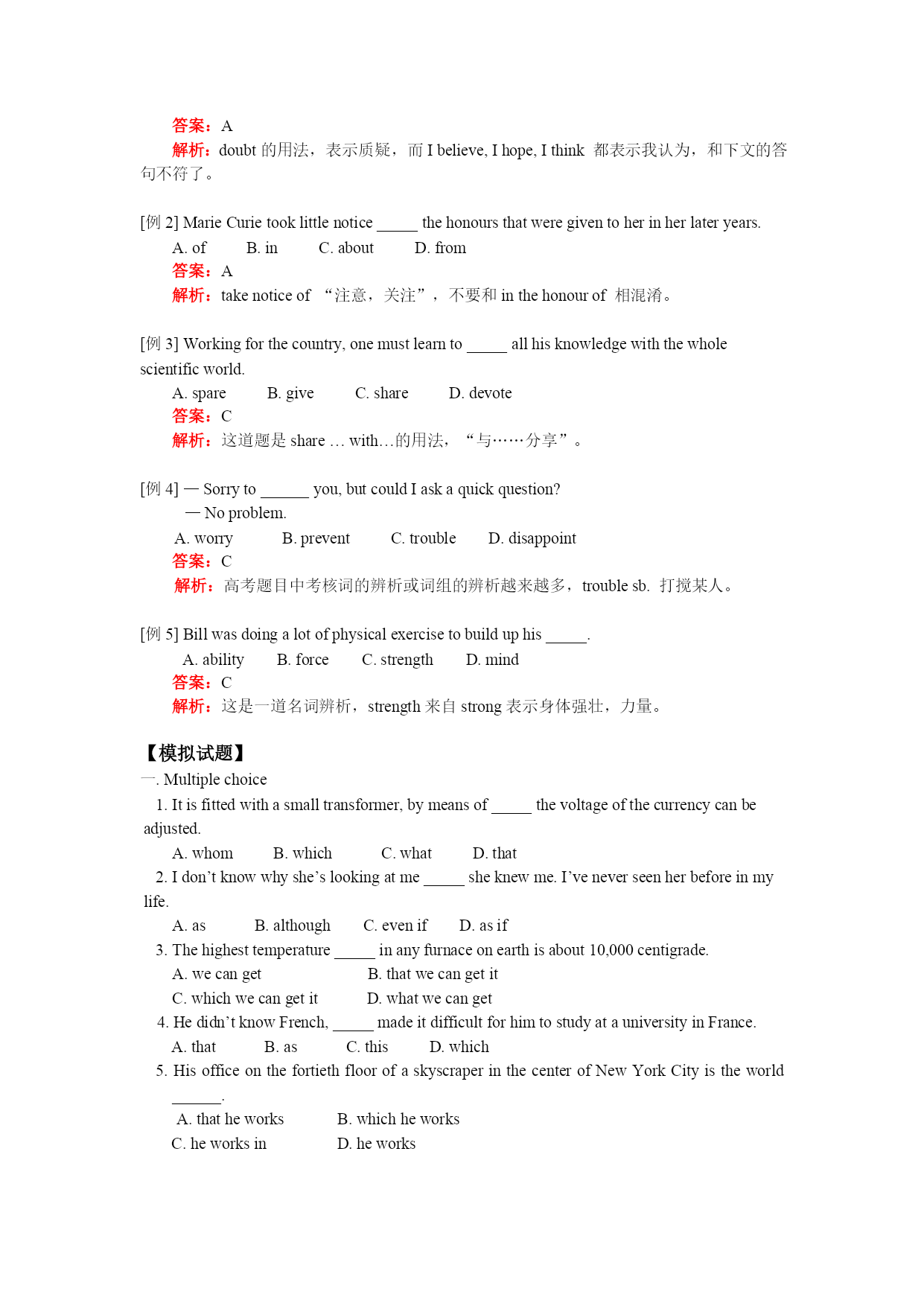 答案：A
解析：doubt 的用法，表示质疑，而 I believe, I hope, I think 都表示我认为，和下文的答句不符了。

[例 2] Marie Curie took little notice _____ the honours that were given to her in her later years.
A. of B. in C. about D. from
答案：A
解析：take notice of “注意，关注”，不要和 in the honour of 相混淆。

[例 3] Working for the country, one must learn to _____ all his knowledge with the whole scientific world.
A. spare B. give C. share D. devote
答案：C
解析：这道题是 share … with…的用法，“与……分享”。

[例 4] — Sorry to ______ you, but could I ask a quick question?
— No problem.
A. worry B. prevent C. trouble D. disappoint
答案：C
解析：高考题目中考核词的辨析或词组的辨析越来越多，trouble sb. 打搅某人。

[例 5] Bill was doing a lot of physical exercise to build up his _____.
A. ability B. force C. strength D. mind
答案：C
解析：这是一道名词辨析，strength 来自 strong 表示身体强壮，力量。

【模拟试题】
一. Multiple choice
1. It is fitted with a small transformer, by means of _____ the voltage of the currency can be adjusted.
A. whom B. which C. what D. that
2. I don’t know why she’s looking at me _____ she knew me. I’ve never seen her before in my life.
A. as B. although C. even if D. as if
3. The highest temperature _____ in any furnace on earth is about 10,000 centigrade.
A. we can get B. that we can get it
C. which we can get it D. what we can get
4. He didn’t know French, _____ made it difficult for him to study at a university in France.
A. that B. as C. this D. which
5. His office on the fortieth floor of a skyscraper in the center of New York City is the world ______.
A. that he works B. which he works
C. he works in D. he works